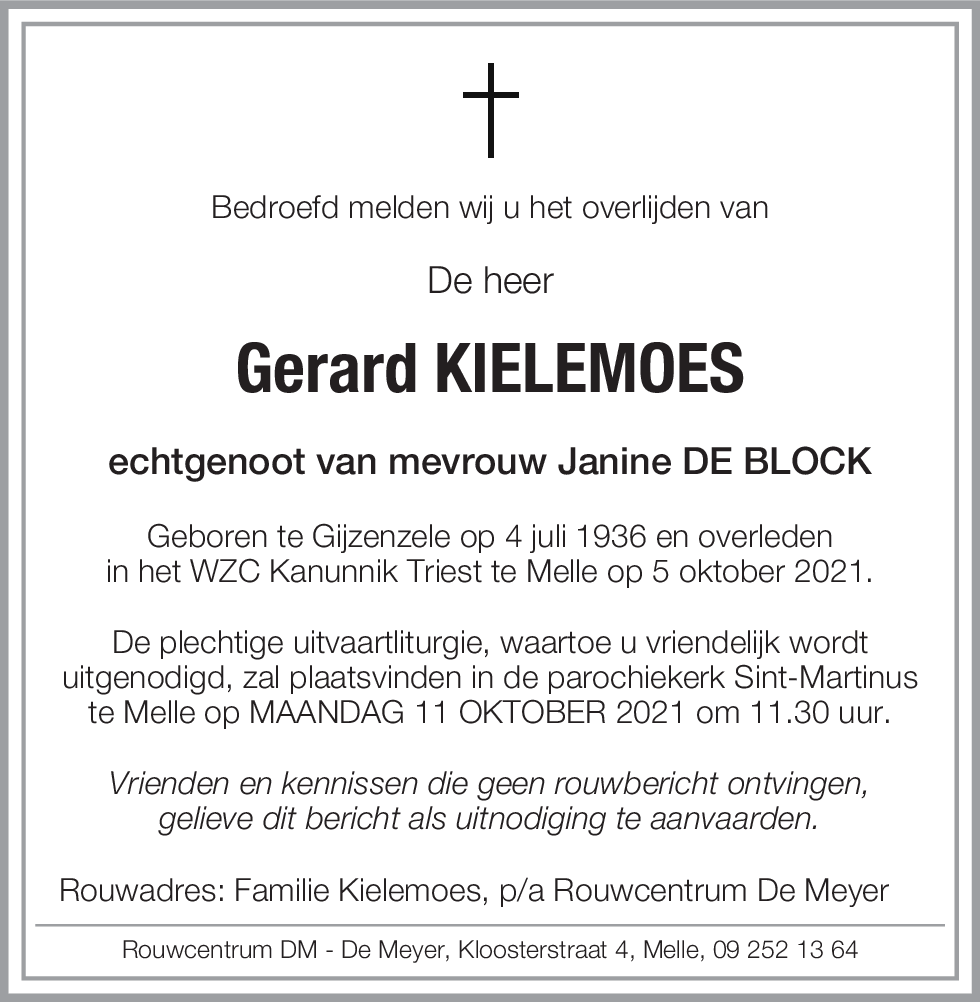 Bedroefd melden wij u het overlijden van

De heer

Gerard KIELEMOES

echtgenoot van mevrouw Janine DE BLOCK

Geboren te Gijzenzele op 4 juli 1936 en overleden in het WZC Kanunnik Triest te Melle op 5 oktober 2021.

De plechtige uitvaartliturgie, waartoe u vriendelijk wordt uitgenodigd, zal plaatsvinden in de parochiekerk Sint-Martinus te Melle op MAANDAG 11 OKTOBER 2021 om 11.30 uur.

Vrienden en kennissen die geen rouwbericht ontvingen, gelieve dit bericht als uitnodiging te aanvaarden.

Rouwadres: Familie Kielemoes, p/a Rouwcentrum De Meyer

Rouwcentrum DM - De Meyer, Kloosterstraat 4, Melle, 09 252 13 64